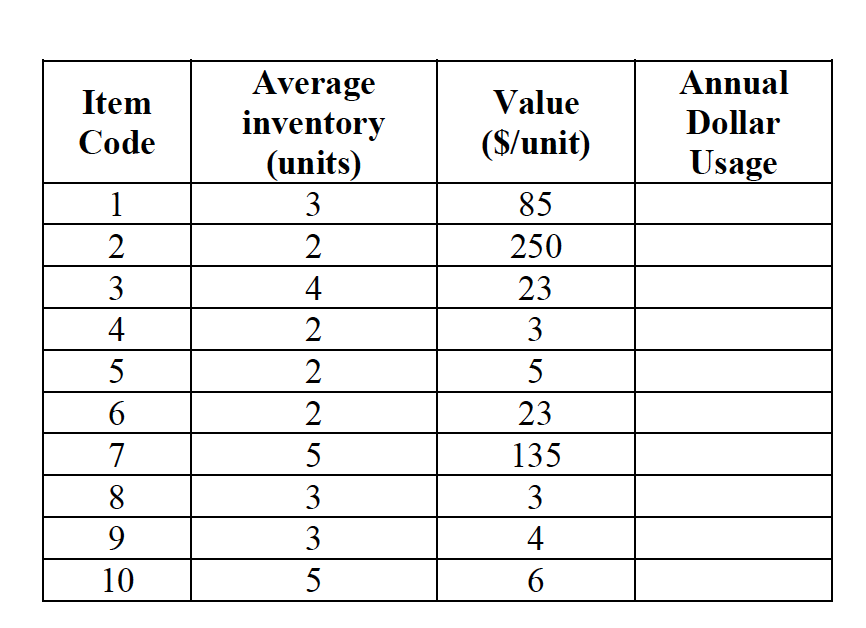 | Item Code | Average inventory (units) | Value ($/unit) | Annual Dollar Usage |
|---|---|---|---|
| 1 | 3 | 85 | |
| 2 | 2 | 250 | |
| 3 | 4 | 23 | |
| 4 | 2 | 3 | |
| 5 | 2 | 5 | |
| 6 | 2 | 23 | |
| 7 | 5 | 135 | |
| 8 | 3 | 3 | |
| 9 | 3 | 4 | |
| 10 | 5 | 6 | |